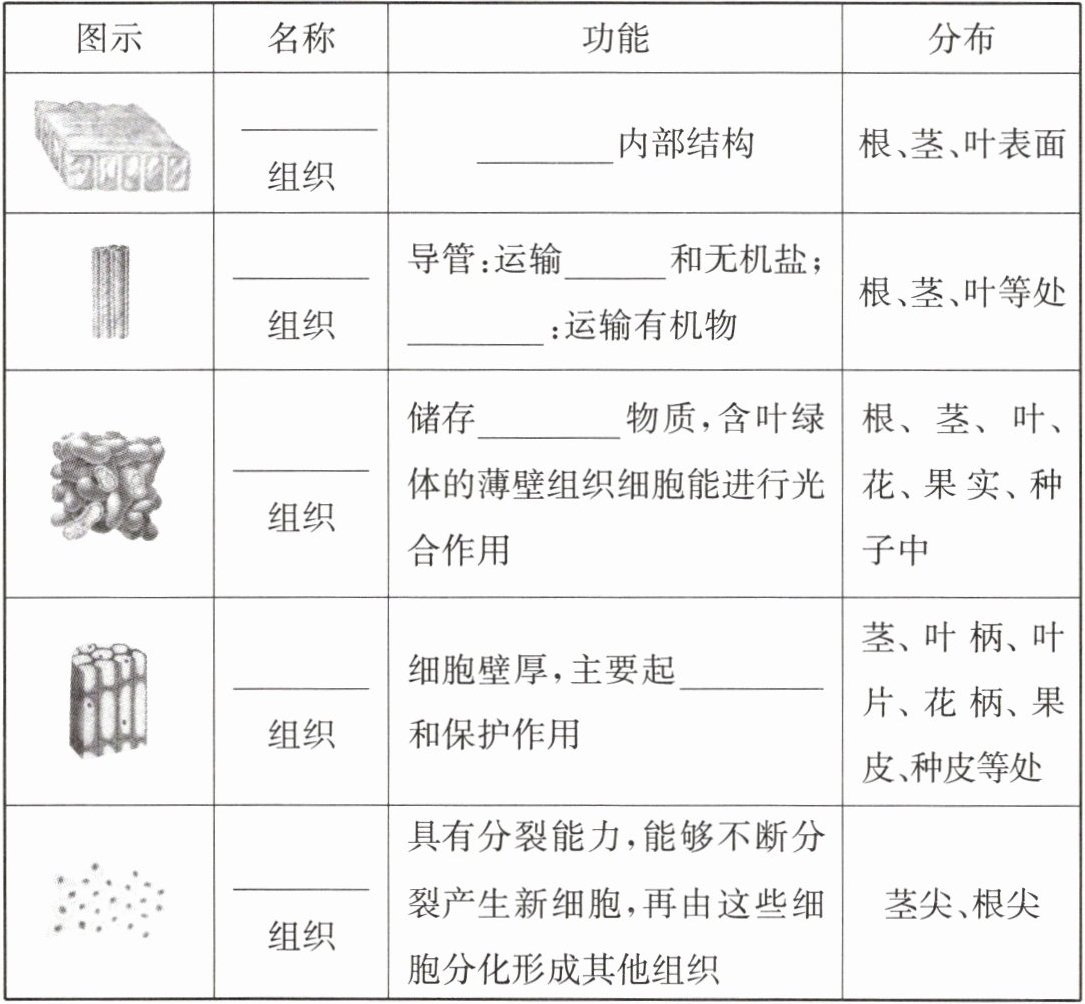 | 图示 | 名称 | 功能 | 分布 |
|---|---|---|---|
| | ________组织 | ________内部结构 | 根、茎、叶表面 |
| | ________组织 | 导管：运输______和无机盐；________：运输有机物 | 根、茎、叶等处 |
| | ________组织 | 储存________物质，含叶绿体的薄壁组织细胞能进行光合作用 | 根、茎、叶、花、果实、种子中 |
| | ________组织 | 细胞壁厚，主要起________和保护作用 | 茎、叶柄、叶片、花柄、果皮、种皮等处 |
| | ________组织 | 具有分裂能力，能够不断分裂产生新细胞，再由这些细胞分化形成其他组织 | 茎尖、根尖 |